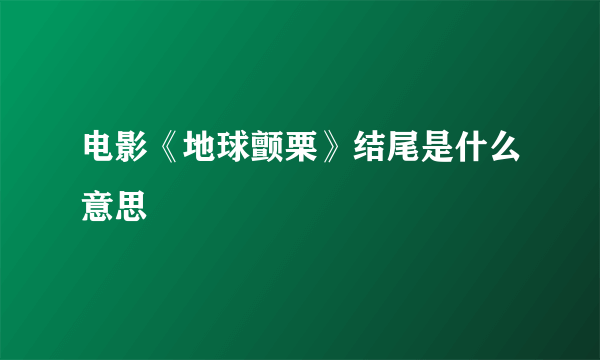 电影《地球颤栗》结尾是什么意思